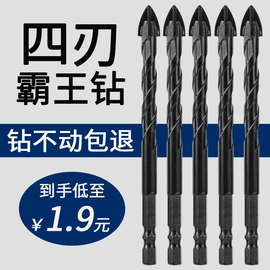 四刃
霸王钻

钻不动包退

到手低至
¥1.9元